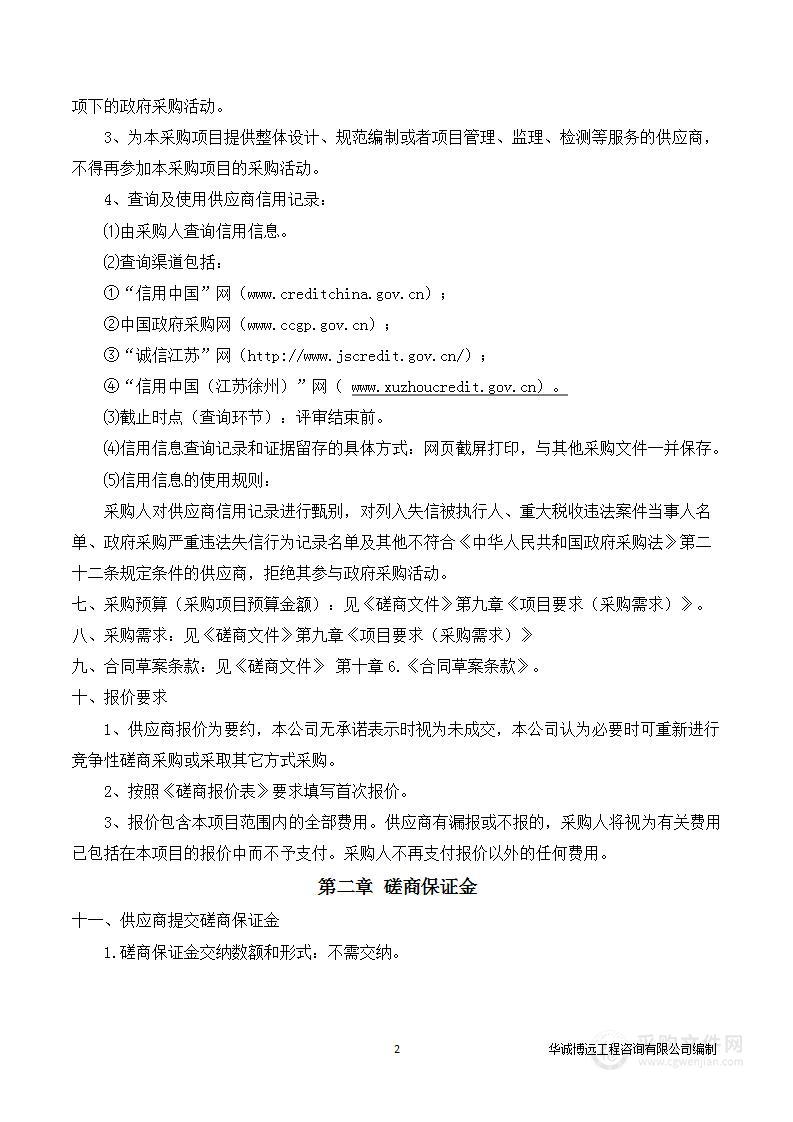 项下的政府采购活动。

3、为本采购项目提供整体设计、规范编制或者项目管理、监理、检测等服务的供应商，不得再参加本采购项目的采购活动。

4、查询及使用供应商信用记录：

⑴由采购人查询信用信息。

⑵查询渠道包括：

①“信用中国”网（www.creditchina.gov.cn）；

②中国政府采购网（www.ccgp.gov.cn）；

③“诚信江苏”网（http://www.jscredit.gov.cn/）；

④“信用中国（江苏徐州）”网（ www.xuzhoucredit.gov.cn）。

⑶截止时点（查询环节）：评审结束前。

⑷信用信息查询记录和证据留存的具体方式：网页截屏打印，与其他采购文件一并保存。

⑸信用信息的使用规则：

采购人对供应商信用记录进行甄别，对列入失信被执行人、重大税收违法案件当事人名单、政府采购严重违法失信行为记录名单及其他不符合《中华人民共和国政府采购法》第二十二条规定条件的供应商，拒绝其参与政府采购活动。

七、采购预算（采购项目预算金额）：见《磋商文件》第九章《项目要求（采购需求）》。

八、采购需求：见《磋商文件》第九章《项目要求（采购需求）》

九、合同草案条款：见《磋商文件》 第十章 6.《合同草案条款》。

十、报价要求

1、供应商报价为要约，本公司无承诺表示时视为未成交，本公司认为必要时可重新进行竞争性磋商采购或采取其它方式采购。

2、按照《磋商报价表》要求填写首次报价。

3、报价包含本项目范围内的全部费用。供应商有漏报或不报的，采购人将视为有关费用已包括在本项目的报价中而不予支付。采购人不再支付报价以外的任何费用。

第二章 磋商保证金

十一、供应商提交磋商保证金

1.磋商保证金交纳数额和形式：不需交纳。

2

华诚博远工程咨询有限公司编制